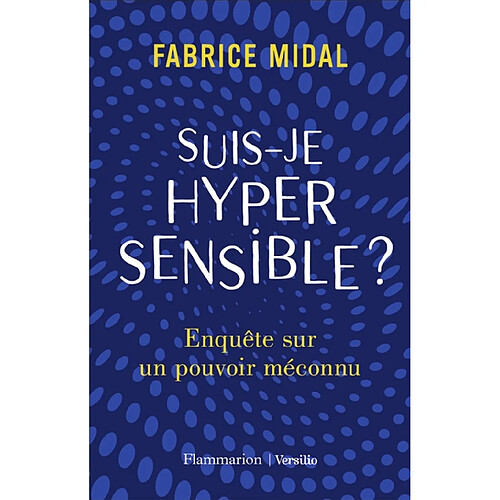 FABRICE MIDAL

SUIS-JE HYPER SENSIBLE ?

Enquête sur un pouvoir méconnu

Flammarion | Versilio